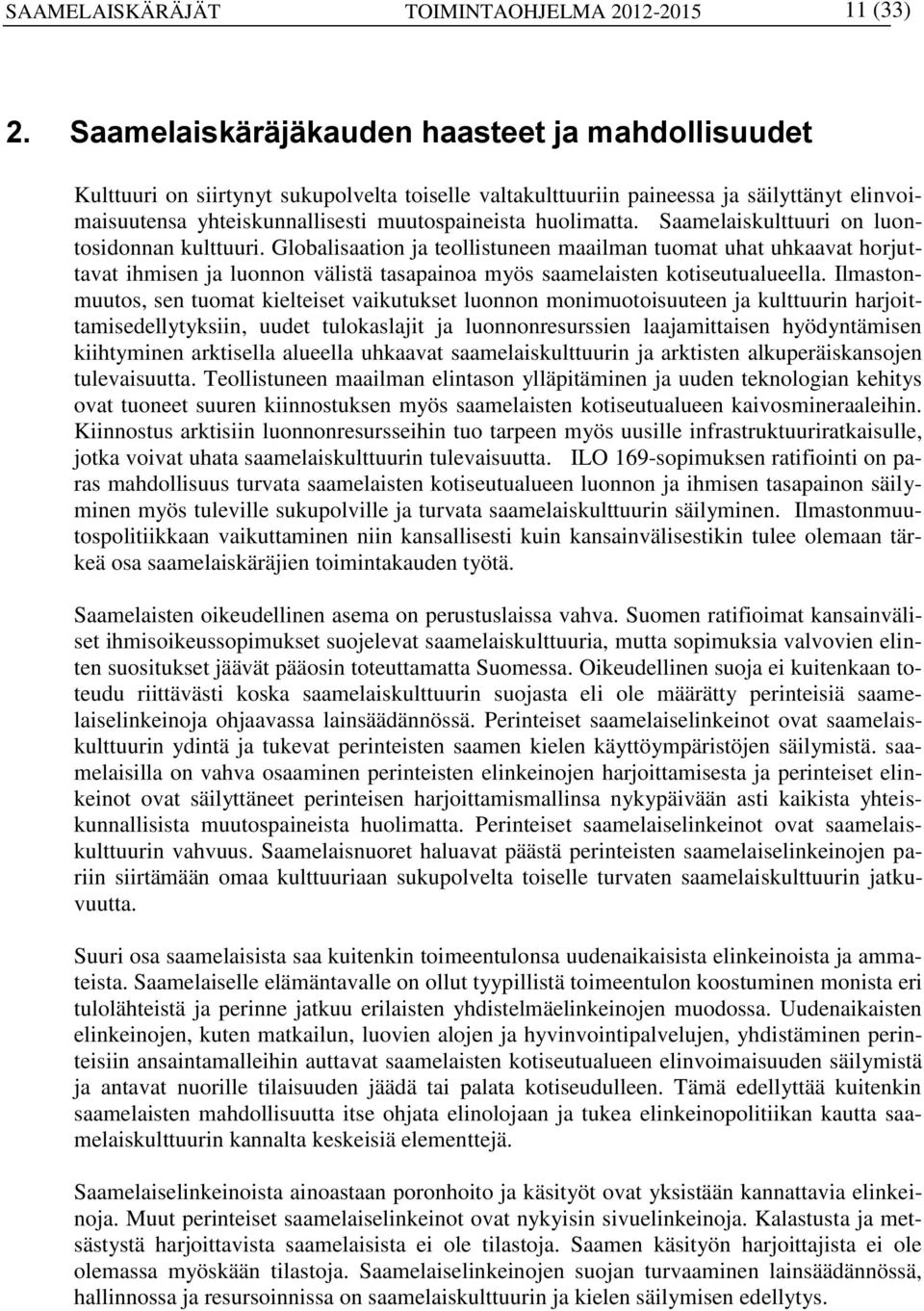 SAAMELAISKÄRÄJÄT TOIMINTAOHJELMA 2012-2015 11 (33)

2. Saamelaiskäräjäkauden haasteet ja mahdollisuudet

Kulttuuri on siirtynyt sukupolvelta toiselle valtakulttuuriin paineessa ja säilyttänyt elinvoimaisuutensa yhteiskunnallisesti muutospaineista huolimatta. Saamelaiskulttuuri on luontosidonnan kulttuuri. Globalisaation ja teollistuneen maailman tuomat uhat uhkaavat horjuttavat ihmisen ja luonnon välistä tasapainoa myös saamelaisten kotiseutualueella. Ilmastonmuutos, sen tuomat kielteiset vaikutukset luonnon monimuotoisuuteen ja kulttuurin harjoittamisedellytyksiin, uudet tulokaslajit ja luonnonresurssien laajamittaisen hyödyntämisen kiihtyminen arktisella alueella uhkaavat saamelaiskulttuurin ja arktisten alkuperäiskansojen tulevaisuutta. Teollistuneen maailman elintason ylläpitäminen ja uuden teknologian kehitys ovat tuoneet suuren kiinnostuksen myös saamelaisten kotiseutualueen kaivosmineraaleihin. Kiinnostus arktisiin luonnonresursseihin tuo tarpeen myös uusille infrastruktuuriratkaisulle, jotka voivat uhata saamelaiskulttuurin tulevaisuutta. ILO 169-sopimuksen ratifiointi on paras mahdollisuus turvata saamelaisten kotiseutualueen luonnon ja ihmisen tasapainon säilyminen myös tuleville sukupolville ja turvata saamelaiskulttuurin säilyminen. Ilmastonmuutospolitiikkaan vaikuttaminen niin kansallisesti kuin kansainvälisestikin tulee olemaan tärkeä osa saamelaiskäräjien toimintakauden työtä.

Saamelaisten oikeudellinen asema on perustuslaissa vahva. Suomen ratifioimat kansainväliset ihmisoikeussopimukset suojelevat saamelaiskulttuuria, mutta sopimuksia valvovien elinten suositukset jäävät pääosin toteuttamatta Suomessa. Oikeudellinen suoja ei kuitenkaan toteudu riittävästi koska saamelaiskulttuurin suojasta eli ole määrätty perinteisiä saamelaiselinkeinoja ohjaavassa lainsäädännössä. Perinteiset saamelaiselinkeinot ovat saamelaiskulttuurin ydintä ja tukevat perinteisten saamen kielen käyttöympäristöjen säilymistä. saamelaisilla on vahva osaaminen perinteisten elinkeinojen harjoittamisesta ja perinteiset elinkeinot ovat säilyttäneet perinteisen harjoittamismallinsa nykypäivään asti kaikista yhteiskunnallisista muutospaineista huolimatta. Perinteiset saamelaiselinkeinot ovat saamelaiskulttuurin vahvuus. Saamelaisnuoret haluavat päästä perinteisten saamelaiselinkeinojen pariin siirtämään omaa kulttuuriaan sukupolvelta toiselle turvaten saamelaiskulttuurin jatkuvuutta.

Suuri osa saamelaisista saa kuitenkin toimeentulonsa uudenaikaisista elinkeinoista ja ammateista. Saamelaiselle elämäntavalle on ollut tyypillistä toimeentulon koostuminen monista eri tulolähteistä ja perinne jatkuu erilaisten yhdistelmäelinkeinojen muodossa. Uudenaikaisten elinkeinojen, kuten matkailun, luovien alojen ja hyvinvointipalvelujen, yhdistäminen perinteisiin ansaintamalleihin auttavat saamelaisten kotiseutualueen elinvoimaisuuden säilymistä ja antavat nuorille tilaisuuden jäädä tai palata kotiseudulleen. Tämä edellyttää kuitenkin saamelaisten mahdollisuutta itse ohjata elinolojaan ja tukea elinkeinopolitiikan kautta saamelaiskulttuurin kannalta keskeisiä elementtejä.

Saamelaiselinkeinoista ainoastaan poronhoito ja käsityöt ovat yksistään kannattavia elinkeinoja. Muut perinteiset saamelaiselinkeinot ovat nykyisin sivuelinkeinoja. Kalastusta ja metsästystä harjoittavista saamelaisista ei ole tilastoja. Saamen käsityön harjoittajista ei ole olemassa myöskään tilastoja. Saamelaiselinkeinojen suojan turvaaminen lainsäädännössä, hallinnossa ja resursoinnissa on saamelaiskulttuurin ja kielen säilymisen edellytys.